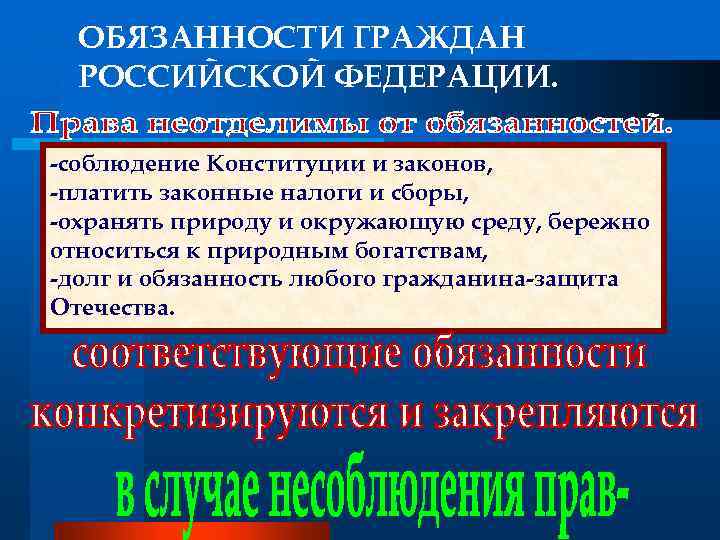 ОБЯЗАННОСТИ ГРАЖДАН РОССИЙСКОЙ ФЕДЕРАЦИИ.

Права неотделимы от обязанностей.

-соблюдение Конституции и законов,
-платить законные налоги и сборы,
-охранять природу и окружающую среду, бережно относиться к природным богатствам,
-долг и обязанность любого гражданина-защита Отечества.

соответствующие обязанности конкретизируются и закрепляются

в случае несоблюдения прав-